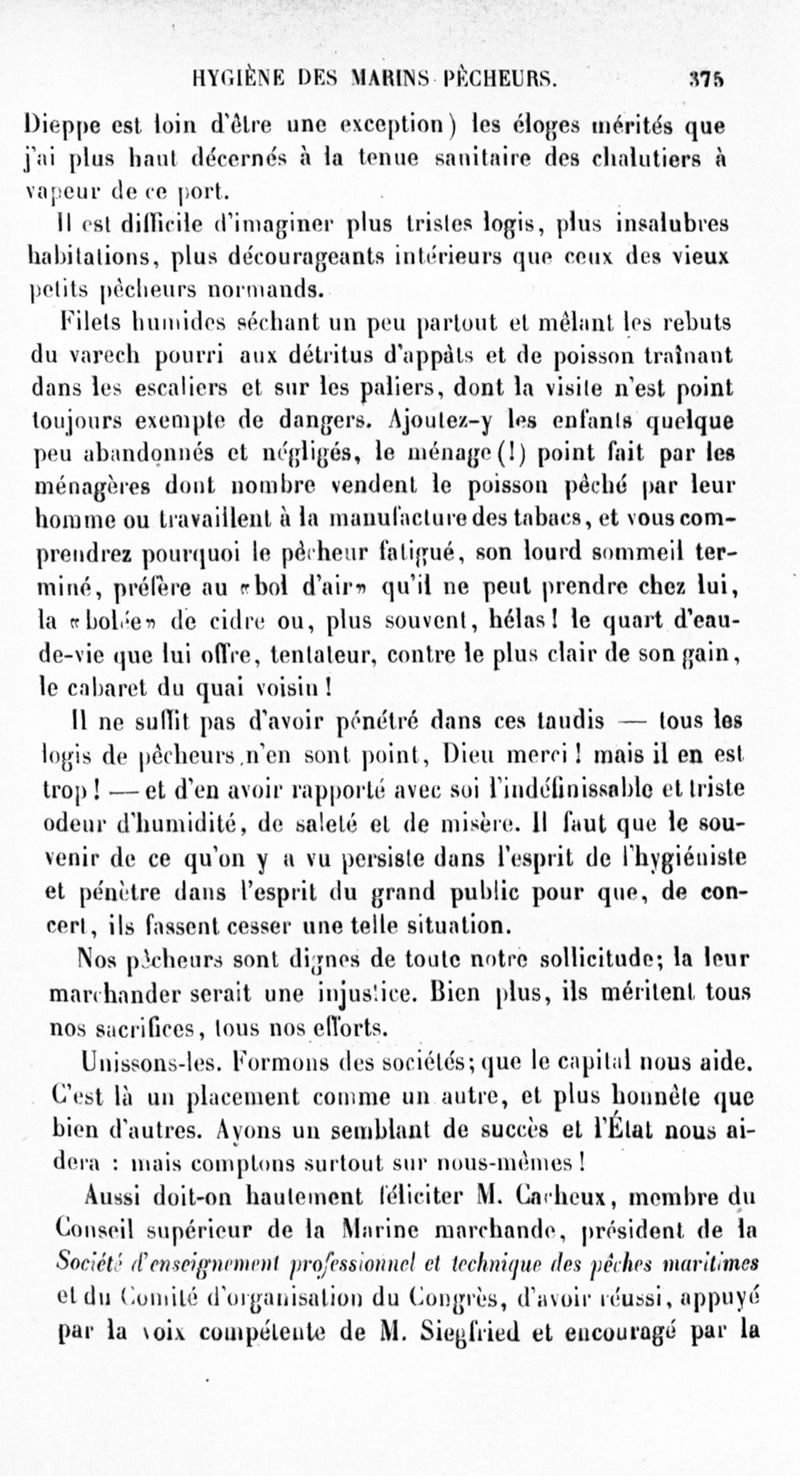 HYGIÈNE DES MARINS PÊCHEURS. 375

Dieppe est loin d'être une exception) les éloges mérités que j'ai plus haut décernés à la tenue sanitaire des chalutiers à vapeur de ce port.

Il est difficile d'imaginer plus tristes logis, plus insalubres habitations, plus décourageants intérieurs que ceux des vieux petits pêcheurs normands.

Filets humides séchant un peu partout et mêlant les rebuts du varech pourri aux détritus d'appâts et de poisson traînant dans les escaliers et sur les paliers, dont la visite n'est point toujours exempte de dangers. Ajoutez-y les enfants quelque peu abandonnés et négligés, le ménage (!) point fait par les ménagères dont nombre vendent le poisson pêché par leur homme ou travaillent à la manufacture des tabacs, et vous comprendrez pourquoi le pêcheur fatigué, son lourd sommeil terminé, préfère au «bol d'air» qu'il ne peut prendre chez lui, la «bolée» de cidre ou, plus souvent, hélas! le quart d'eau-de-vie que lui offre, tentateur, contre le plus clair de son gain, le cabaret du quai voisin!

Il ne suffit pas d'avoir pénétré dans ces taudis — tous les logis de pêcheurs n'en sont point, Dieu merci! mais il en est trop! — et d'en avoir rapporté avec soi l'indéfinissable et triste odeur d'humidité, de saleté et de misère. Il faut que le souvenir de ce qu'on y a vu persiste dans l'esprit de l'hygiéniste et pénètre dans l'esprit du grand public pour que, de concert, ils fassent cesser une telle situation.

Nos pêcheurs sont dignes de toute notre sollicitude; la leur marchander serait une injustice. Bien plus, ils méritent tous nos sacrifices, tous nos efforts.

Unissons-les. Formons des sociétés; que le capital nous aide. C'est là un placement comme un autre, et plus honnête que bien d'autres. Ayons un semblant de succès et l'État nous aidera : mais comptons surtout sur nous-mêmes!

Aussi doit-on hautement féliciter M. Cacheux, membre du Conseil supérieur de la Marine marchande, président de la Société d'enseignement professionnel et technique des pêches maritimes et du Comité d'organisation du Congrès, d'avoir réussi, appuyé par la voix compétente de M. Siegfried et encouragé par la